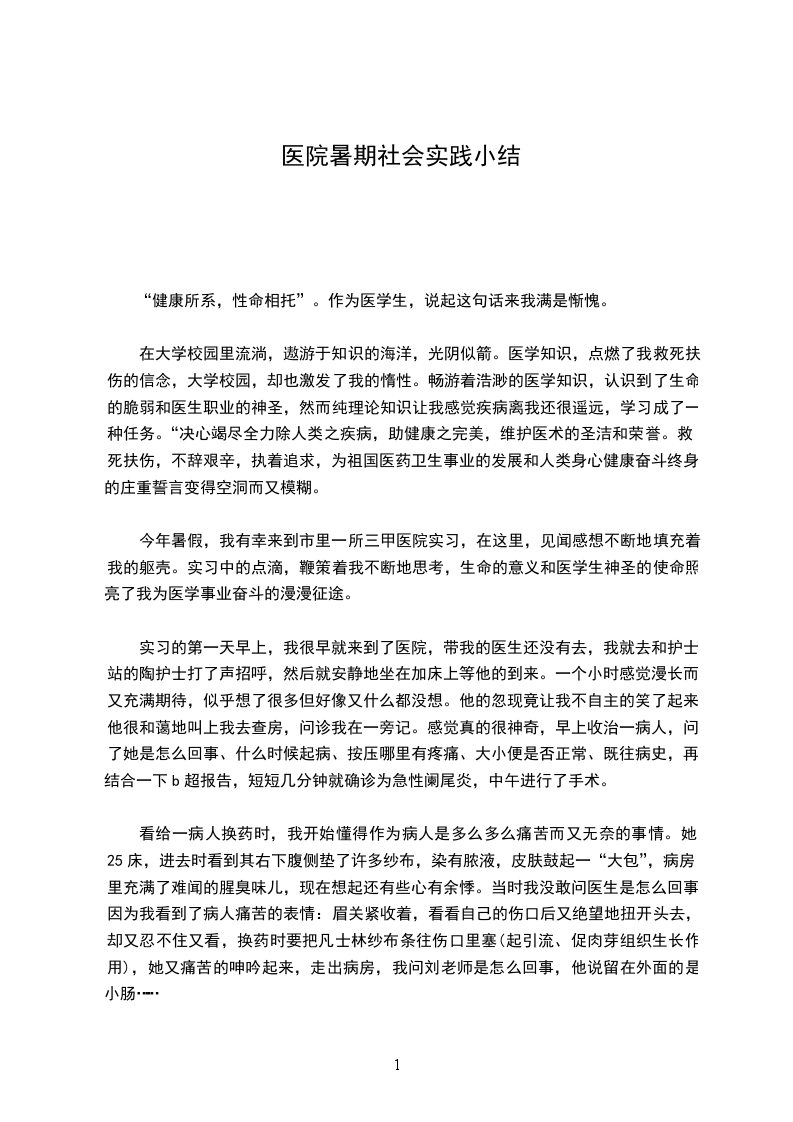 医院暑期社会实践小结

“健康所系，性命相托”。作为医学生，说起这句话来我满是惭愧。

在大学校园里流淌，遨游于知识的海洋，光阴似箭。医学知识，点燃了我救死扶伤的信念，大学校园，却也激发了我的惰性。畅游着浩渺的医学知识，认识到了生命的脆弱和医生职业的神圣，然而纯理论知识让我感觉疾病离我还很遥远，学习成了一种任务。“决心竭尽全力除人类之疾病，助健康之完美，维护医术的圣洁和荣誉。救死扶伤，不辞艰辛，执着追求，为祖国医药卫生事业的发展和人类身心健康奋斗终身的庄重誓言变得空洞而又模糊。

今年暑假，我有幸来到市里一所三甲医院实习，在这里，见闻感想不断地填充着我的躯壳。实习中的点滴，鞭策着我不断地思考，生命的意义和医学生神圣的使命照亮了我为医学事业奋斗的漫漫征途。

实习的第一天早上，我很早就来到了医院，带我的医生还没有去，我就去和护士站的陶护士打了声招呼，然后就安静地坐在加床上等他的到来。一个小时感觉漫长而又充满期待，似乎想了很多但好像又什么都没想。他的忽现竟让我不自主的笑了起来他很和蔼地叫上我去查房，问诊我在一旁记。感觉真的很神奇，早上收治一病人，问了她是怎么回事、什么时候起病、按压哪里有疼痛、大小便是否正常、既往病史，再结合一下 b 超报告，短短几分钟就确诊为急性阑尾炎，中午进行了手术。

看给一病人换药时，我开始懂得作为病人是多么多么痛苦而又无奈的事情。她 25 床，进去时看到其右下腹侧垫了许多纱布，染有脓液，皮肤鼓起一“大包”，病房里充满了难闻的腥臭味儿，现在想起还有些心有余悸。当时我没敢问医生是怎么回事因为我看到了病人痛苦的表情：眉关紧收着，看看自己的伤口后又绝望地扭开头去，却又忍不住又看，换药时要把凡士林纱布条往伤口里塞(起引流、促肉芽组织生长作用)，她又痛苦的呻吟起来，走出病房，我问刘老师是怎么回事，他说留在外面的是小肠……

1